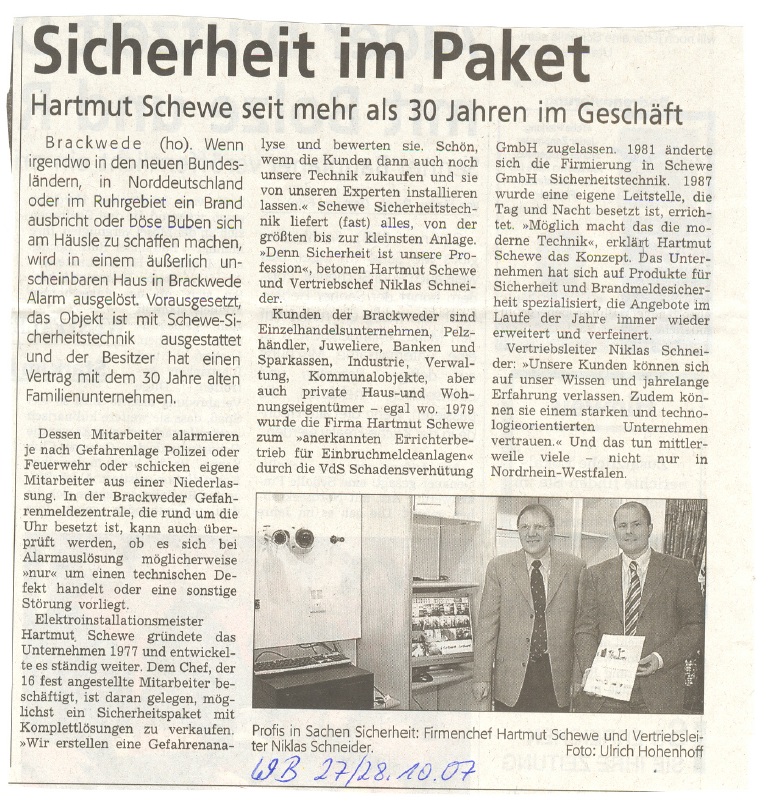 Sicherheit im Paket

Hartmut Schewe seit mehr als 30 Jahren im Geschäft

Brackwede (ho). Wenn irgendwo in den neuen Bundesländern, in Norddeutschland oder im Ruhrgebiet ein Brand ausbricht oder böse Buben sich am Häusle zu schaffen machen, wird in einem äußerlich unscheinbaren Haus in Brackwede Alarm ausgelöst. Vorausgesetzt, das Objekt ist mit Schewe-Sicherheitstechnik ausgestattet und der Besitzer hat einen Vertrag mit dem 30 Jahre alten Familienunternehmen.

Dessen Mitarbeiter alarmieren je nach Gefahrenlage Polizei oder Feuerwehr oder schicken eigene Mitarbeiter aus einer Niederlassung. In der Brackweder Gefahrenmeldezentrale, die rund um die Uhr besetzt ist, kann auch überprüft werden, ob es sich bei Alarmauslösung möglicherweise »nur« um einen technischen Defekt handelt oder eine sonstige Störung vorliegt.

Elektroinstallationsmeister Hartmut Schewe gründete das Unternehmen 1977 und entwickelte es ständig weiter. Dem Chef, der 16 fest angestellte Mitarbeiter beschäftigt, ist daran gelegen, möglichst ein Sicherheitspaket mit Komplettlösungen zu verkaufen. »Wir erstellen eine Gefahrenanalyse und bewerten sie. Schön, wenn die Kunden dann auch noch unsere Technik zukaufen und sie von unseren Experten installieren lassen.« Schewe Sicherheitstechnik liefert (fast) alles, von der größten bis zur kleinsten Anlage. »Denn Sicherheit ist unsere Profession«, betonen Hartmut Schewe und Vertriebschef Niklas Schneider.

Kunden der Brackweder sind Einzelhandelsunternehmen, Pelzhändler, Juweliere, Banken und Sparkassen, Industrie, Verwaltung, Kommunalobjekte, aber auch private Haus-und Wohnungseigentümer – egal wo. 1979 wurde die Firma Hartmut Schewe zum »anerkannten Errichterbetrieb für Einbruchmeldeanlagen« durch die VdS Schadensverhütung GmbH zugelassen. 1981 änderte sich die Firmierung in Schewe GmbH Sicherheitstechnik. 1987 wurde eine eigene Leitstelle, die Tag und Nacht besetzt ist, errichtet. »Möglich macht das die moderne Technik«, erklärt Hartmut Schewe das Konzept. Das Unternehmen hat sich auf Produkte für Sicherheit und Brandmeldesicherheit spezialisiert, die Angebote im Laufe der Jahre immer wieder erweitert und verfeinert.

Vertriebsleiter Niklas Schneider: »Unsere Kunden können sich auf unser Wissen und jahrelange Erfahrung verlassen. Zudem können sie einem starken und technologieorientierten Unternehmen vertrauen.« Und das tun mittlerweile viele – nicht nur in Nordrhein-Westfalen.

Profis in Sachen Sicherheit: Firmenchef Hartmut Schewe und Vertriebsleiter Niklas Schneider. Foto: Ulrich Hohenhoff

WB 27/28.10.07